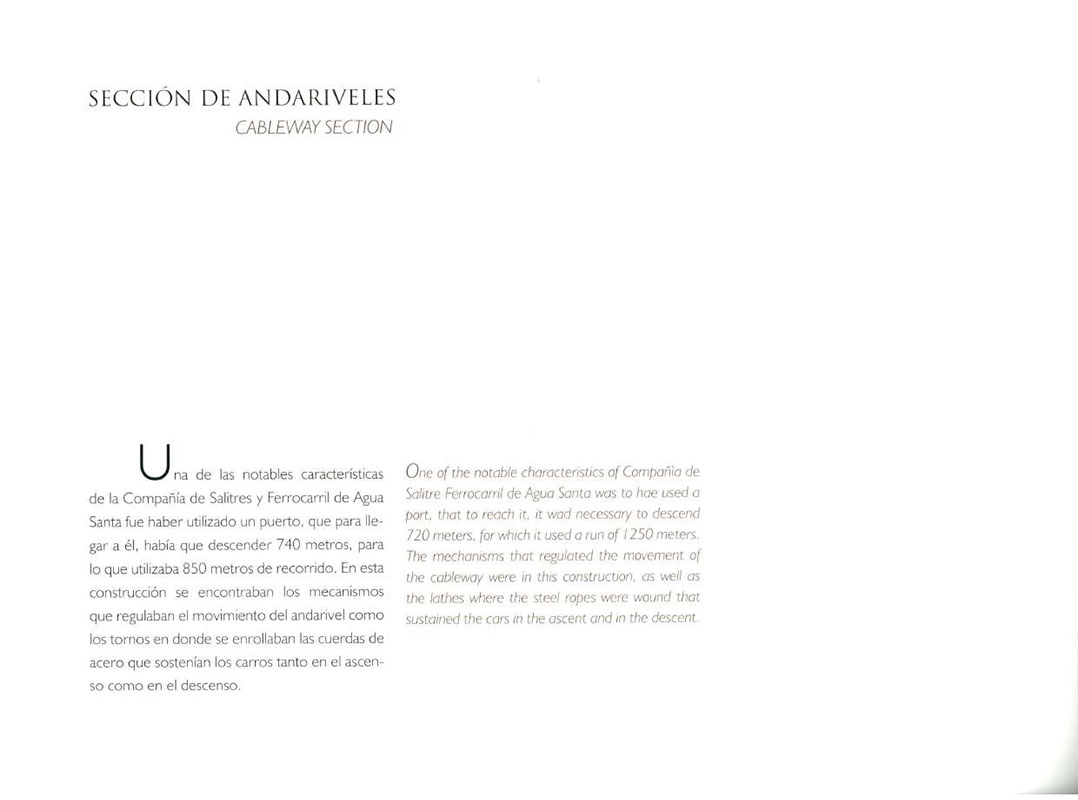 SECCIÓN DE ANDARIVELES
CABLEWAY SECTION

Una de las notables características de la Compañía de Salitres y Ferrocarril de Agua Santa fue haber utilizado un puerto, que para llegar a él, había que descender 740 metros, para lo que utilizaba 850 metros de recorrido. En esta construcción se encontraban los mecanismos que regulaban el movimiento del andarivel como los tornos en donde se enrollaban las cuerdas de acero que sostenían los carros tanto en el ascenso como en el descenso.

One of the notable characteristics of Compañia de Salitre Ferrocarril de Agua Santa was to hae used a port, that to reach it, it wad necessary to descend 720 meters, for which it used a run of 1250 meters. The mechanisms that regulated the movement of the cableway were in this construction, as well as the lathes where the steel ropes were wound that sustained the cars in the ascent and in the descent.